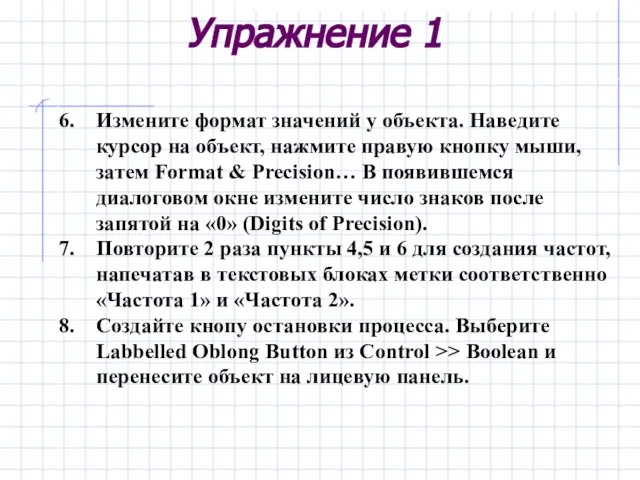 Упражнение 1

6. Измените формат значений у объекта. Наведите курсор на объект, нажмите правую кнопку мыши, затем Format & Precision… В появившемся диалоговом окне измените число знаков после запятой на «0» (Digits of Precision).

7. Повторите 2 раза пункты 4,5 и 6 для создания частот, напечатав в текстовых блоках метки соответственно «Частота 1» и «Частота 2».

8. Создайте кнопу остановки процесса. Выберите Labbelled Oblong Button из Control >> Boolean и перенесите объект на лицевую панель.